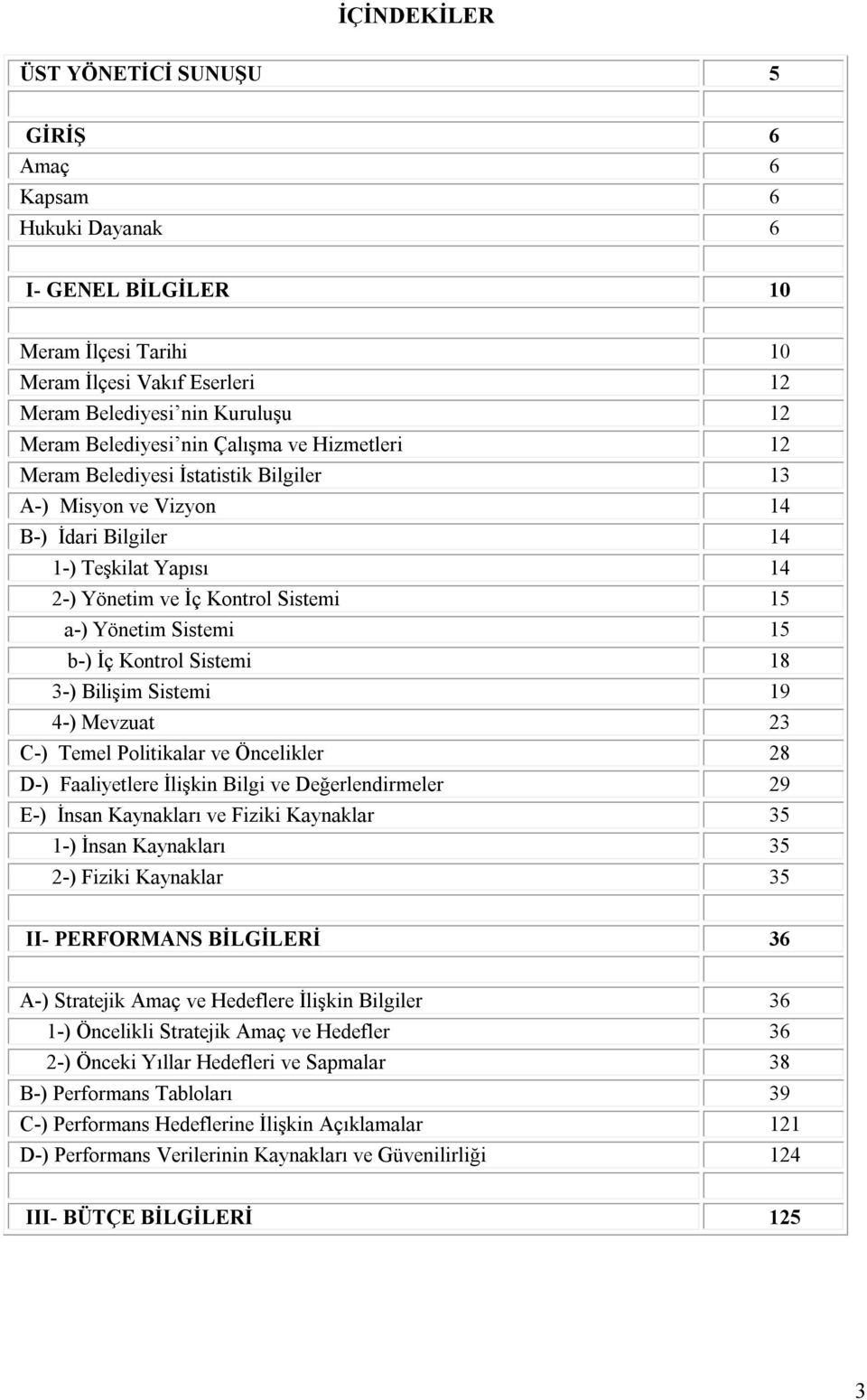 İÇİNDEKİLER

| | |
|---|---|
| ÜST YÖNETİCİ SUNUŞU | 5 |
| | |
| GİRİŞ | 6 |
| Amaç | 6 |
| Kapsam | 6 |
| Hukuki Dayanak | 6 |
| | |
| I- GENEL BİLGİLER | 10 |
| | |
| Meram İlçesi Tarihi | 10 |
| Meram İlçesi Vakıf Eserleri | 12 |
| Meram Belediyesi'nin Kuruluşu | 12 |
| Meram Belediyesi'nin Çalışma ve Hizmetleri | 12 |
| Meram Belediyesi İstatistik Bilgiler | 13 |
| A-) Misyon ve Vizyon | 14 |
| B-) İdari Bilgiler | 14 |
| 1-) Teşkilat Yapısı | 14 |
| 2-) Yönetim ve İç Kontrol Sistemi | 15 |
| a-) Yönetim Sistemi | 15 |
| b-) İç Kontrol Sistemi | 18 |
| 3-) Bilişim Sistemi | 19 |
| 4-) Mevzuat | 23 |
| C-) Temel Politikalar ve Öncelikler | 28 |
| D-) Faaliyetlere İlişkin Bilgi ve Değerlendirmeler | 29 |
| E-) İnsan Kaynakları ve Fiziki Kaynaklar | 35 |
| 1-) İnsan Kaynakları | 35 |
| 2-) Fiziki Kaynaklar | 35 |
| | |
| II- PERFORMANS BİLGİLERİ | 36 |
| | |
| A-) Stratejik Amaç ve Hedeflere İlişkin Bilgiler | 36 |
| 1-) Öncelikli Stratejik Amaç ve Hedefler | 36 |
| 2-) Önceki Yıllar Hedefleri ve Sapmalar | 38 |
| B-) Performans Tabloları | 39 |
| C-) Performans Hedeflerine İlişkin Açıklamalar | 121 |
| D-) Performans Verilerinin Kaynakları ve Güvenilirliği | 124 |
| | |
| III- BÜTÇE BİLGİLERİ | 125 |

3